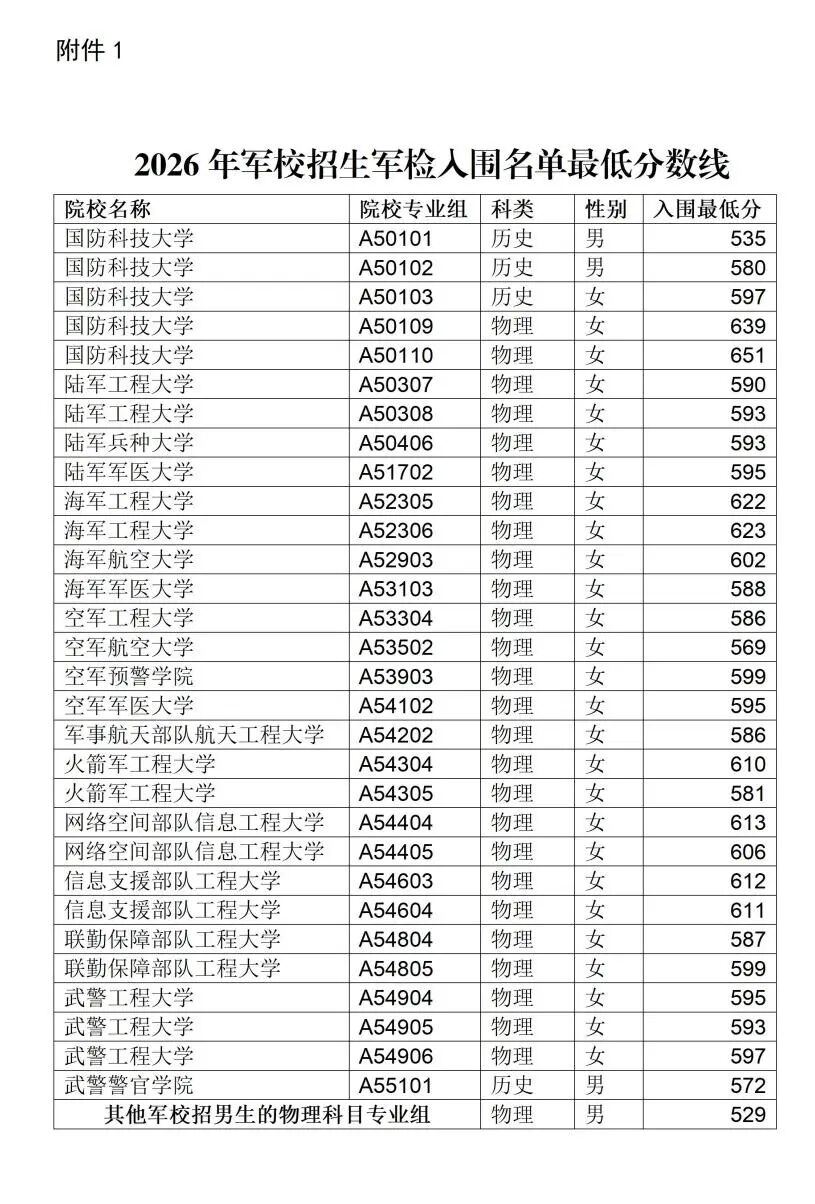 附件 1

2026 年军校招生军检入围名单最低分数线

| 院校名称 | 院校专业组 | 科类 | 性别 | 入围最低分 |
|---|---|---|---|---|
| 国防科技大学 | A50101 | 历史 | 男 | 535 |
| 国防科技大学 | A50102 | 历史 | 男 | 580 |
| 国防科技大学 | A50103 | 历史 | 女 | 597 |
| 国防科技大学 | A50109 | 物理 | 女 | 639 |
| 国防科技大学 | A50110 | 物理 | 女 | 651 |
| 陆军工程大学 | A50307 | 物理 | 女 | 590 |
| 陆军工程大学 | A50308 | 物理 | 女 | 593 |
| 陆军兵种大学 | A50406 | 物理 | 女 | 593 |
| 陆军军医大学 | A51702 | 物理 | 女 | 595 |
| 海军工程大学 | A52305 | 物理 | 女 | 622 |
| 海军工程大学 | A52306 | 物理 | 女 | 623 |
| 海军航空大学 | A52903 | 物理 | 女 | 602 |
| 海军军医大学 | A53103 | 物理 | 女 | 588 |
| 空军工程大学 | A53304 | 物理 | 女 | 586 |
| 空军航空大学 | A53502 | 物理 | 女 | 569 |
| 空军预警学院 | A53903 | 物理 | 女 | 599 |
| 空军军医大学 | A54102 | 物理 | 女 | 595 |
| 军事航天部队航天工程大学 | A54202 | 物理 | 女 | 586 |
| 火箭军工程大学 | A54304 | 物理 | 女 | 610 |
| 火箭军工程大学 | A54305 | 物理 | 女 | 581 |
| 网络空间部队信息工程大学 | A54404 | 物理 | 女 | 613 |
| 网络空间部队信息工程大学 | A54405 | 物理 | 女 | 606 |
| 信息支援部队工程大学 | A54603 | 物理 | 女 | 612 |
| 信息支援部队工程大学 | A54604 | 物理 | 女 | 611 |
| 联勤保障部队工程大学 | A54804 | 物理 | 女 | 587 |
| 联勤保障部队工程大学 | A54805 | 物理 | 女 | 599 |
| 武警工程大学 | A54904 | 物理 | 女 | 595 |
| 武警工程大学 | A54905 | 物理 | 女 | 593 |
| 武警工程大学 | A54906 | 物理 | 女 | 597 |
| 武警警官学院 | A55101 | 历史 | 男 | 572 |
| 其他军校招男生的物理科目专业组 | | 物理 | 男 | 529 |